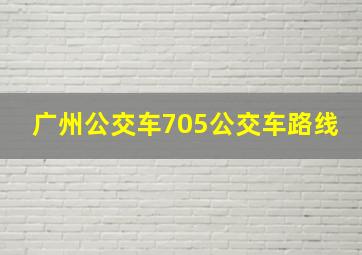 广州公交车705公交车路线